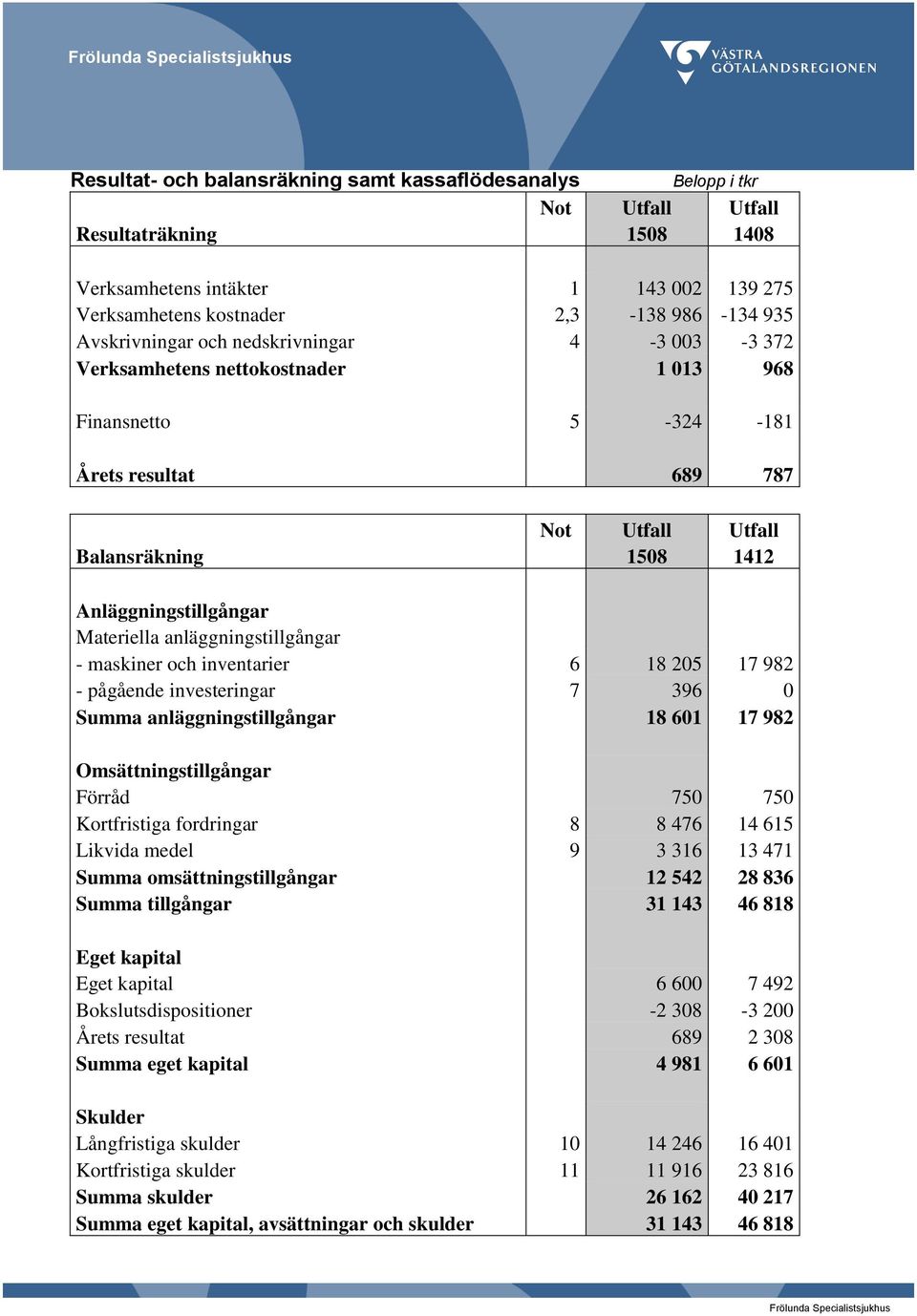 Frölunda Specialistsjukhus

VÄSTRA GÖTALANDSREGIONEN

Resultat- och balansräkning samt kassaflödesanalys

Belopp i tkr

| Resultaträkning | Not | Utfall 1508 | Utfall 1408 |
|---|---|---|---|
| Verksamhetens intäkter | 1 | 143 002 | 139 275 |
| Verksamhetens kostnader | 2,3 | -138 986 | -134 935 |
| Avskrivningar och nedskrivningar | 4 | -3 003 | -3 372 |
| Verksamhetens nettokostnader | | 1 013 | 968 |
| Finansnetto | 5 | -324 | -181 |
| Årets resultat | | 689 | 787 |

| Balansräkning | Not | Utfall 1508 | Utfall 1412 |
|---|---|---|---|
| Anläggningstillgångar | | | |
| Materiella anläggningstillgångar | | | |
| - maskiner och inventarier | 6 | 18 205 | 17 982 |
| - pågående investeringar | 7 | 396 | 0 |
| Summa anläggningstillgångar | | 18 601 | 17 982 |
| Omsättningstillgångar | | | |
| Förråd | | 750 | 750 |
| Kortfristiga fordringar | 8 | 8 476 | 14 615 |
| Likvida medel | 9 | 3 316 | 13 471 |
| Summa omsättningstillgångar | | 12 542 | 28 836 |
| Summa tillgångar | | 31 143 | 46 818 |
| Eget kapital | | | |
| Eget kapital | | 6 600 | 7 492 |
| Bokslutsdispositioner | | -2 308 | -3 200 |
| Årets resultat | | 689 | 2 308 |
| Summa eget kapital | | 4 981 | 6 601 |
| Skulder | | | |
| Långfristiga skulder | 10 | 14 246 | 16 401 |
| Kortfristiga skulder | 11 | 11 916 | 23 816 |
| Summa skulder | | 26 162 | 40 217 |
| Summa eget kapital, avsättningar och skulder | | 31 143 | 46 818 |

Frölunda Specialistsjukhus